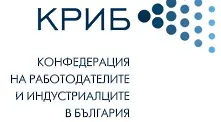 КРИБ

КОНФЕДЕРАЦИЯ
НА РАБОТОДАТЕЛИТЕ
И ИНДУСТРИАЛЦИТЕ
В БЪЛГАРИЯ